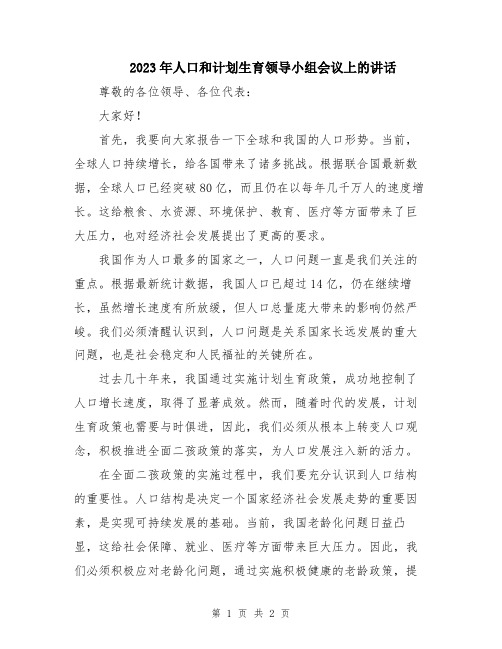 2023年人口和计划生育领导小组会议上的讲话

尊敬的各位领导、各位代表：

大家好！

首先，我要向大家报告一下全球和我国的人口形势。当前，全球人口持续增长，给各国带来了诸多挑战。根据联合国最新数据，全球人口已经突破80亿，而且仍在以每年几千万人的速度增长。这给粮食、水资源、环境保护、教育、医疗等方面带来了巨大压力，也对经济社会发展提出了更高的要求。

我国作为人口最多的国家之一，人口问题一直是我们关注的重点。根据最新统计数据，我国人口已超过14亿，仍在继续增长，虽然增长速度有所放缓，但人口总量庞大带来的影响仍然严峻。我们必须清醒认识到，人口问题是关系国家长远发展的重大问题，也是社会稳定和人民福祉的关键所在。

过去几十年来，我国通过实施计划生育政策，成功地控制了人口增长速度，取得了显著成效。然而，随着时代的发展，计划生育政策也需要与时俱进，因此，我们必须从根本上转变人口观念，积极推进全面二孩政策的落实，为人口发展注入新的活力。

在全面二孩政策的实施过程中，我们要充分认识到人口结构的重要性。人口结构是决定一个国家经济社会发展走势的重要因素，是实现可持续发展的基础。当前，我国老龄化问题日益凸显，这给社会保障、就业、医疗等方面带来巨大压力。因此，我们必须积极应对老龄化问题，通过实施积极健康的老龄政策，提

第 1 页 共 2 页